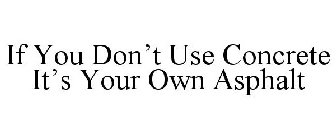 If You Don’t Use Concrete
It’s Your Own Asphalt